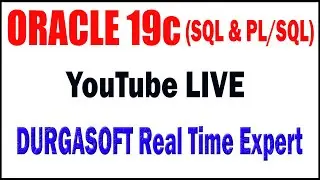 ORACLE 19c (SQL & PL/SQL)

YouTube LIVE

DURGASOFT Real Time Expert